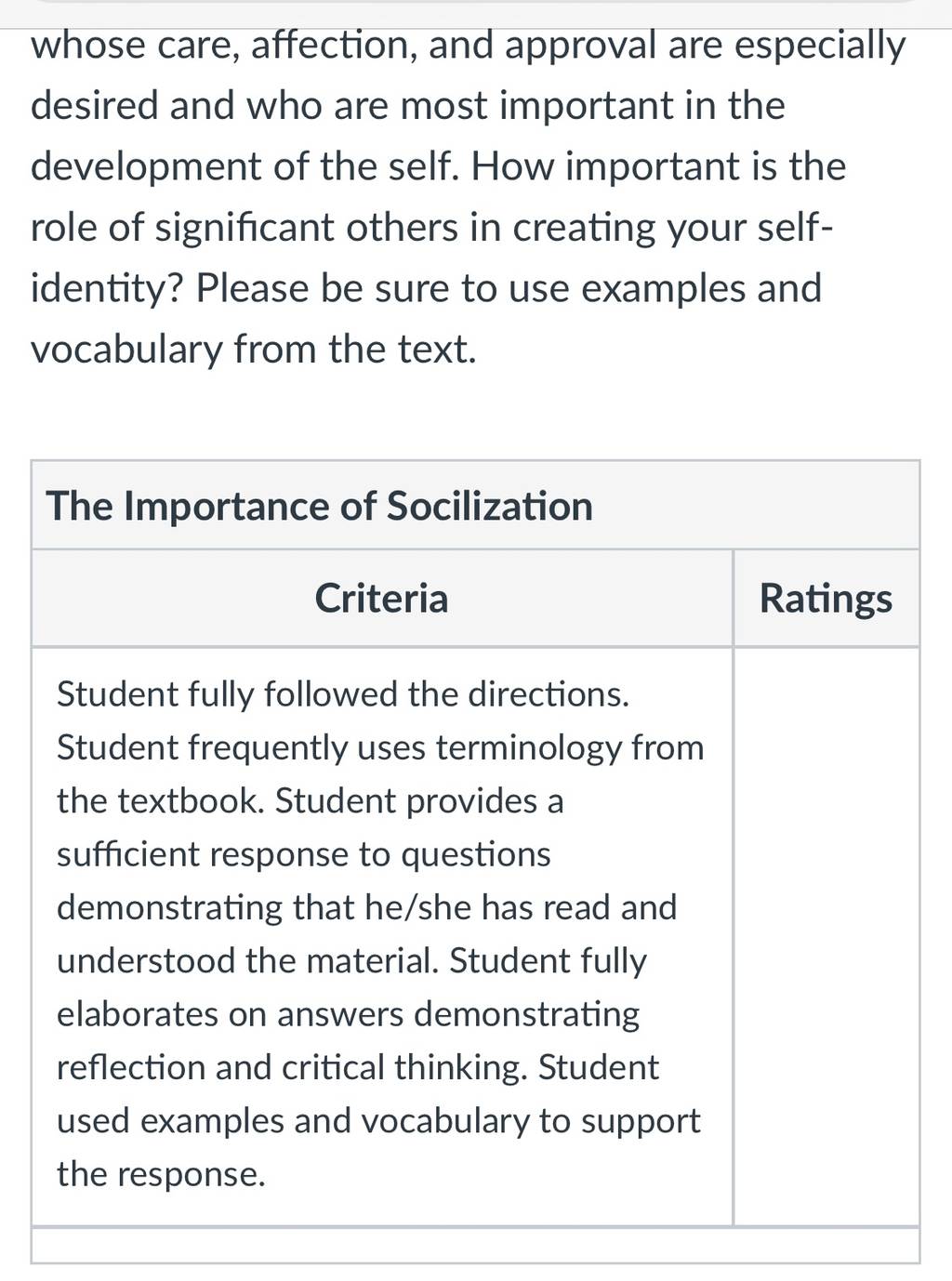 whose care, affection, and approval are especially desired and who are most important in the development of the self. How important is the role of significant others in creating your self-identity? Please be sure to use examples and vocabulary from the text.

The Importance of Socilization

| Criteria | Ratings |
|---|---|
| Student fully followed the directions. Student frequently uses terminology from the textbook. Student provides a sufficient response to questions demonstrating that he/she has read and understood the material. Student fully elaborates on answers demonstrating reflection and critical thinking. Student used examples and vocabulary to support the response. | |